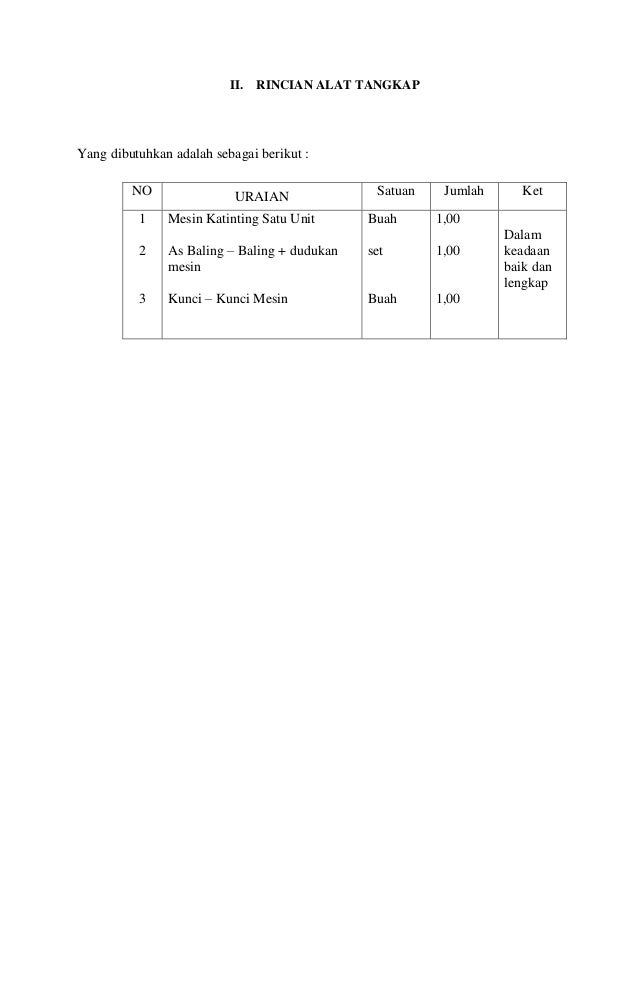 II. RINCIAN ALAT TANGKAP

Yang dibutuhkan adalah sebagai berikut :

| NO | URAIAN | Satuan | Jumlah | Ket |
|---|---|---|---|---|
| 1 | Mesin Katinting Satu Unit | Buah | 1,00 | Dalam keadaan baik dan lengkap |
| 2 | As Baling – Baling + dudukan mesin | set | 1,00 | |
| 3 | Kunci – Kunci Mesin | Buah | 1,00 | |